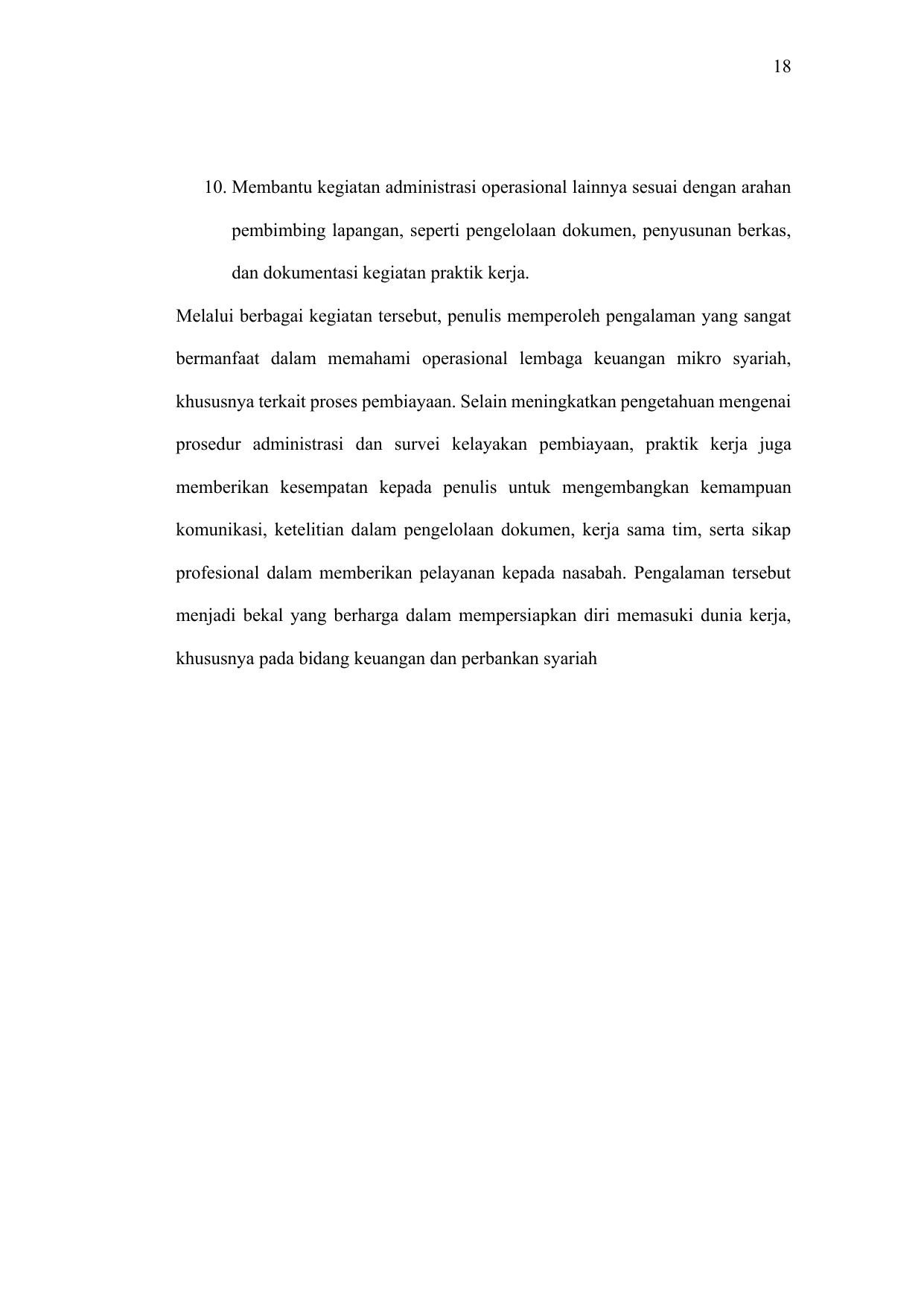 18

10. Membantu kegiatan administrasi operasional lainnya sesuai dengan arahan pembimbing lapangan, seperti pengelolaan dokumen, penyusunan berkas, dan dokumentasi kegiatan praktik kerja.

Melalui berbagai kegiatan tersebut, penulis memperoleh pengalaman yang sangat bermanfaat dalam memahami operasional lembaga keuangan mikro syariah, khususnya terkait proses pembiayaan. Selain meningkatkan pengetahuan mengenai prosedur administrasi dan survei kelayakan pembiayaan, praktik kerja juga memberikan kesempatan kepada penulis untuk mengembangkan kemampuan komunikasi, ketelitian dalam pengelolaan dokumen, kerja sama tim, serta sikap profesional dalam memberikan pelayanan kepada nasabah. Pengalaman tersebut menjadi bekal yang berharga dalam mempersiapkan diri memasuki dunia kerja, khususnya pada bidang keuangan dan perbankan syariah